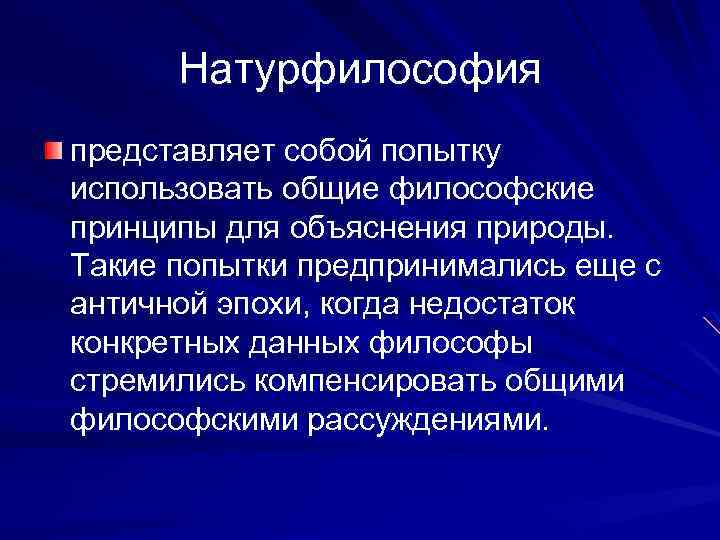 Натурфилософия

представляет собой попытку использовать общие философские принципы для объяснения природы. Такие попытки предпринимались еще с античной эпохи, когда недостаток конкретных данных философы стремились компенсировать общими философскими рассуждениями.